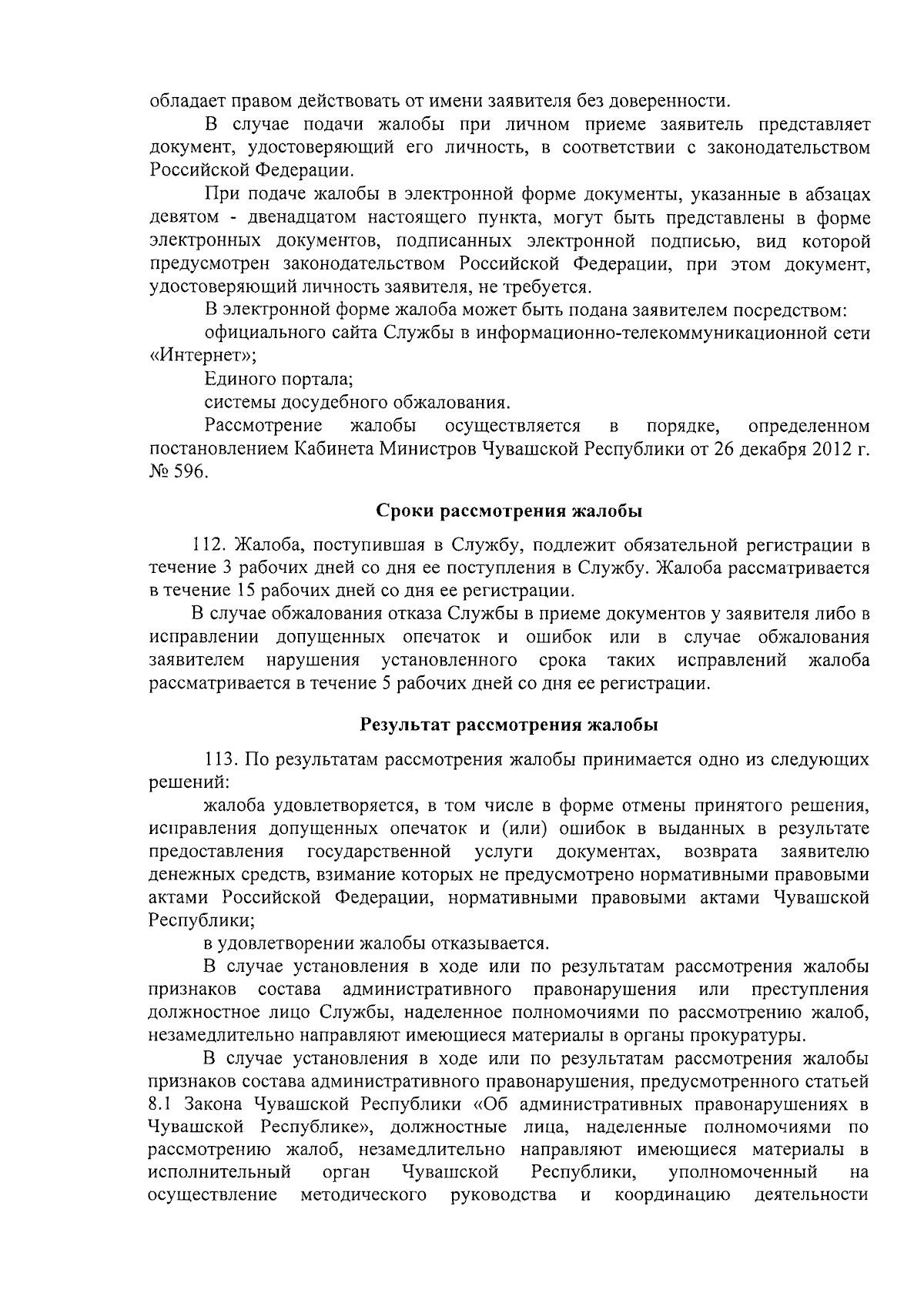 обладает правом действовать от имени заявителя без доверенности.

В случае подачи жалобы при личном приеме заявитель представляет документ, удостоверяющий его личность, в соответствии с законодательством Российской Федерации.

При подаче жалобы в электронной форме документы, указанные в абзацах девятом - двенадцатом настоящего пункта, могут быть представлены в форме электронных документов, подписанных электронной подписью, вид которой предусмотрен законодательством Российской Федерации, при этом документ, удостоверяющий личность заявителя, не требуется.

В электронной форме жалоба может быть подана заявителем посредством:

официального сайта Службы в информационно-телекоммуникационной сети «Интернет»;

Единого портала;

системы досудебного обжалования.

Рассмотрение жалобы осуществляется в порядке, определенном постановлением Кабинета Министров Чувашской Республики от 26 декабря 2012 г. № 596.

Сроки рассмотрения жалобы

112. Жалоба, поступившая в Службу, подлежит обязательной регистрации в течение 3 рабочих дней со дня ее поступления в Службу. Жалоба рассматривается в течение 15 рабочих дней со дня ее регистрации.

В случае обжалования отказа Службы в приеме документов у заявителя либо в исправлении допущенных опечаток и ошибок или в случае обжалования заявителем нарушения установленного срока таких исправлений жалоба рассматривается в течение 5 рабочих дней со дня ее регистрации.

Результат рассмотрения жалобы

113. По результатам рассмотрения жалобы принимается одно из следующих решений:

жалоба удовлетворяется, в том числе в форме отмены принятого решения, исправления допущенных опечаток и (или) ошибок в выданных в результате предоставления государственной услуги документах, возврата заявителю денежных средств, взимание которых не предусмотрено нормативными правовыми актами Российской Федерации, нормативными правовыми актами Чувашской Республики;

в удовлетворении жалобы отказывается.

В случае установления в ходе или по результатам рассмотрения жалобы признаков состава административного правонарушения или преступления должностное лицо Службы, наделенное полномочиями по рассмотрению жалоб, незамедлительно направляют имеющиеся материалы в органы прокуратуры.

В случае установления в ходе или по результатам рассмотрения жалобы признаков состава административного правонарушения, предусмотренного статьей 8.1 Закона Чувашской Республики «Об административных правонарушениях в Чувашской Республике», должностные лица, наделенные полномочиями по рассмотрению жалоб, незамедлительно направляют имеющиеся материалы в исполнительный орган Чувашской Республики, уполномоченный на осуществление методического руководства и координацию деятельности